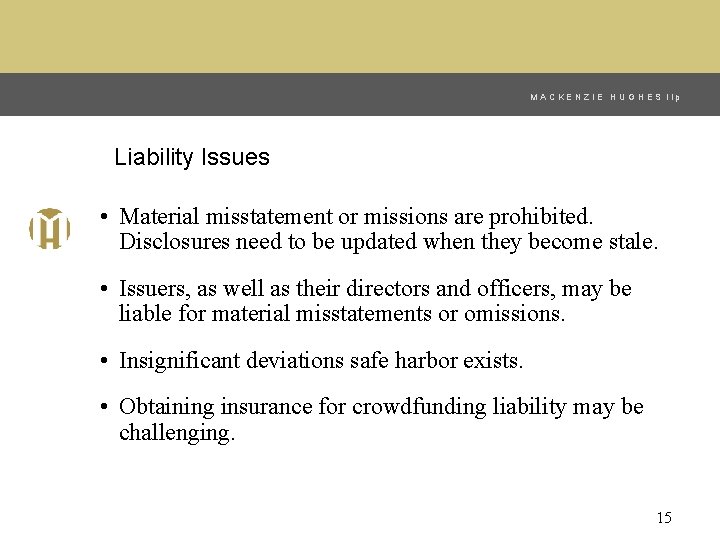 MACKENZIE HUGHES llp

Liability Issues

• Material misstatement or missions are prohibited. Disclosures need to be updated when they become stale.

• Issuers, as well as their directors and officers, may be liable for material misstatements or omissions.

• Insignificant deviations safe harbor exists.

• Obtaining insurance for crowdfunding liability may be challenging.

15